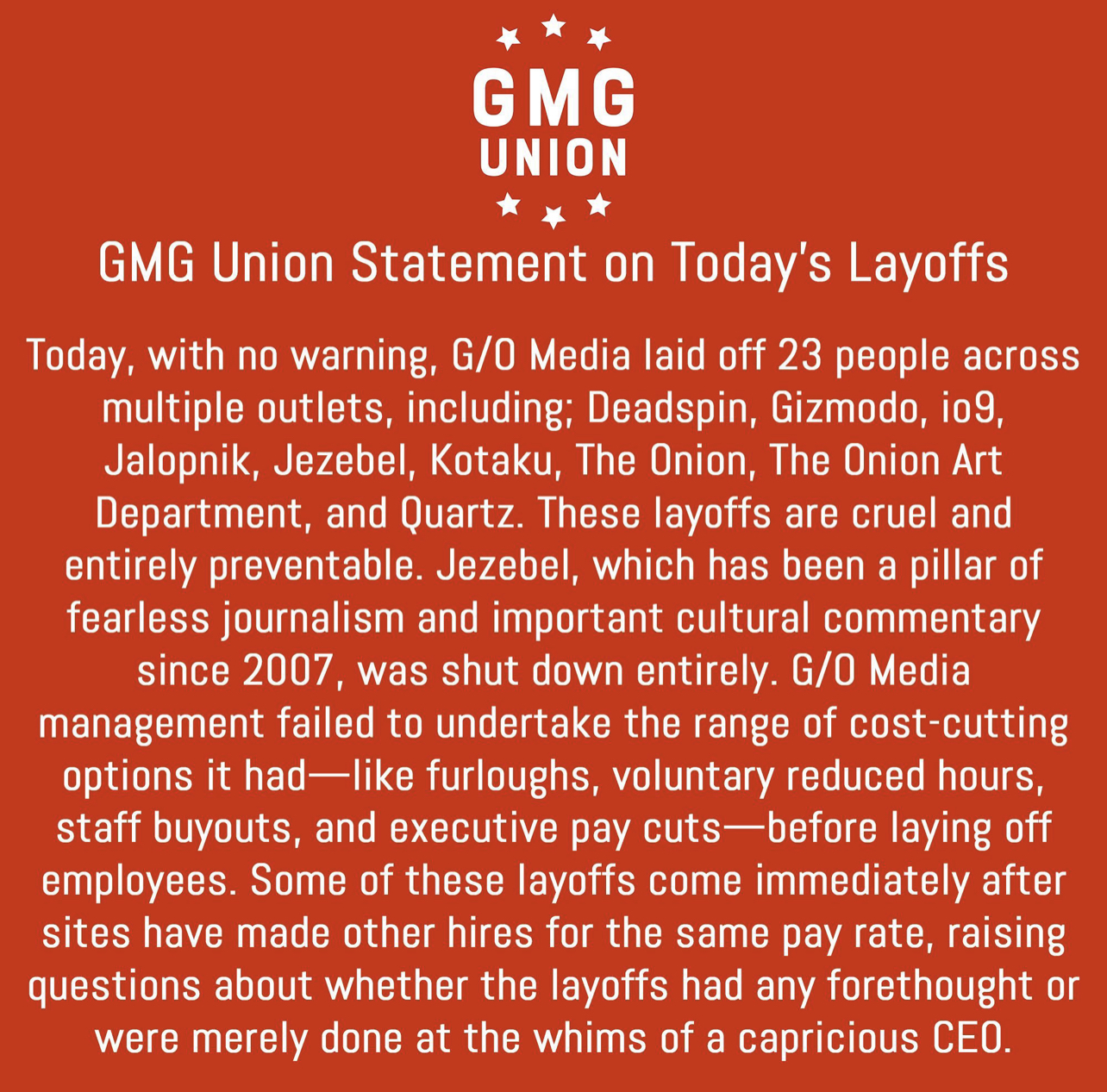 GMG
UNION

GMG Union Statement on Today's Layoffs

Today, with no warning, G/O Media laid off 23 people across multiple outlets, including; Deadspin, Gizmodo, io9, Jalopnik, Jezebel, Kotaku, The Onion, The Onion Art Department, and Quartz. These layoffs are cruel and entirely preventable. Jezebel, which has been a pillar of fearless journalism and important cultural commentary since 2007, was shut down entirely. G/O Media management failed to undertake the range of cost-cutting options it had—like furloughs, voluntary reduced hours, staff buyouts, and executive pay cuts—before laying off employees. Some of these layoffs come immediately after sites have made other hires for the same pay rate, raising questions about whether the layoffs had any forethought or were merely done at the whims of a capricious CEO.